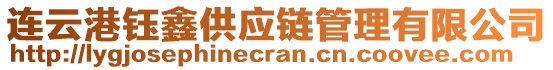 连云港钰鑫供应链管理有限公司
http://lygjosephinecran.cn.coovee.com